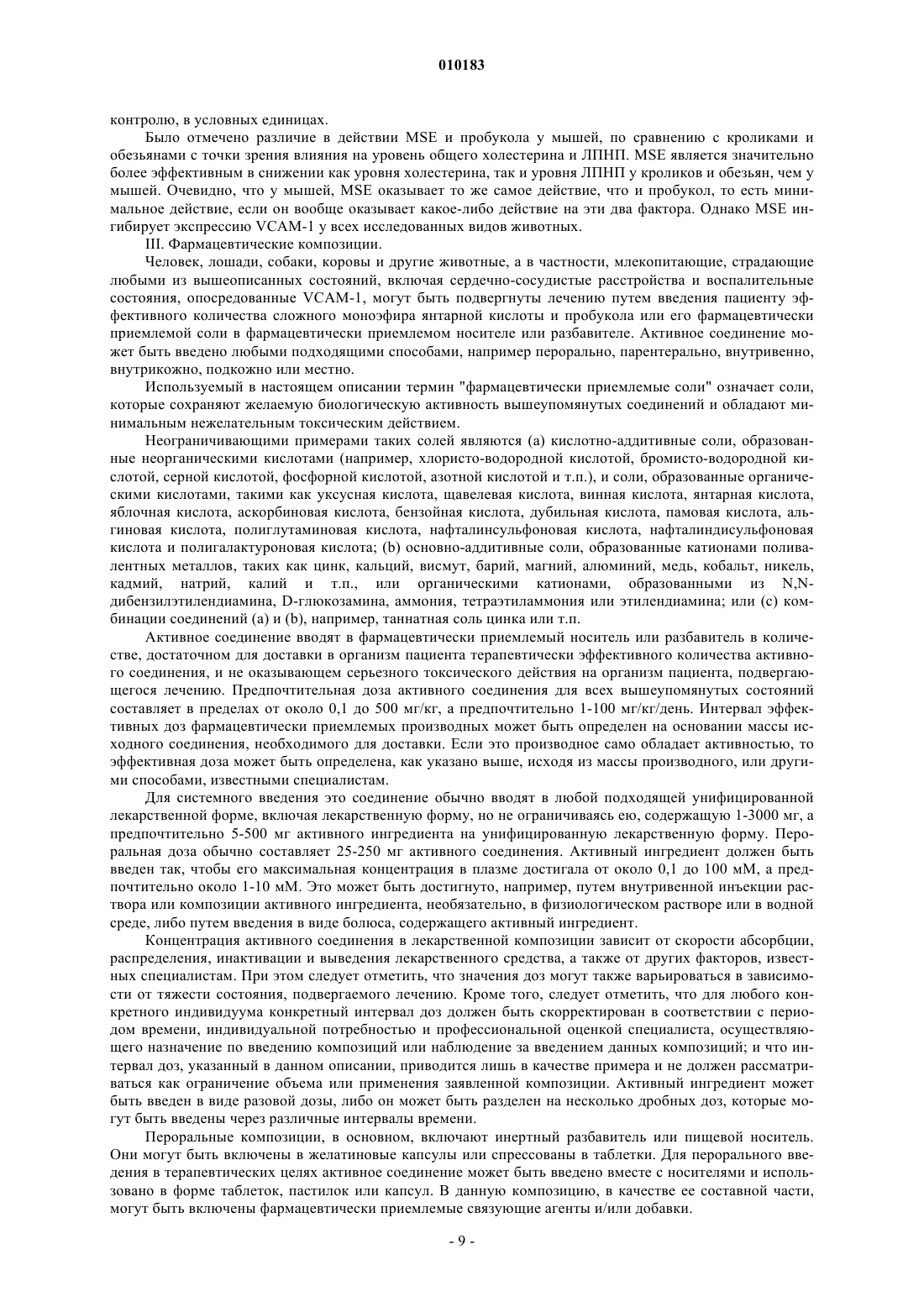 010183

контролю, в условных единицах.

Было отмечено различие в действии MSE и пробукола у мышей, по сравнению с кроликами и обезьянами с точки зрения влияния на уровень общего холестерина и ЛПНП. MSE является значительно более эффективным в снижении как уровня холестерина, так и уровня ЛПНП у кроликов и обезьян, чем у мышей. Очевидно, что у мышей, MSE оказывает то же самое действие, что и пробукол, то есть минимальное действие, если он вообще оказывает какое-либо действие на эти два фактора. Однако MSE ингибирует экспрессию VCAM-1 у всех исследованных видов животных.

III. Фармацевтические композиции.

Человек, лошади, собаки, коровы и другие животные, а в частности, млекопитающие, страдающие любыми из вышеописанных состояний, включая сердечно-сосудистые расстройства и воспалительные состояния, опосредованные VCAM-1, могут быть подвергнуты лечению путем введения пациенту эффективного количества сложного моноэфира янтарной кислоты и пробукола или его фармацевтически приемлемой соли в фармацевтически приемлемом носителе или разбавителе. Активное соединение может быть введено любыми подходящими способами, например перорально, парентерально, внутривенно, внутрикожно, подкожно или местно.

Используемый в настоящем описании термин "фармацевтически приемлемые соли" означает соли, которые сохраняют желаемую биологическую активность вышеупомянутых соединений и обладают минимальным нежелательным токсическим действием.

Неограничивающими примерами таких солей являются (а) кислотно-аддитивные соли, образованные неорганическими кислотами (например, хлористо-водородной кислотой, бромисто-водородной кислотой, серной кислотой, фосфорной кислотой, азотной кислотой и т.п.), и соли, образованные органическими кислотами, такими как уксусная кислота, щавелевая кислота, винная кислота, янтарная кислота, яблочная кислота, аскорбиновая кислота, бензойная кислота, дубильная кислота, памовая кислота, альгиновая кислота, полиглутаминовая кислота, нафталинсульфоновая кислота, нафталиндисульфоновая кислота и полигалактуроновая кислота; (b) основно-аддитивные соли, образованные катионами поливалентных металлов, таких как цинк, кальций, висмут, барий, магний, алюминий, медь, кобальт, никель, кадмий, натрий, калий и т.п., или органическими катионами, образованными из N,N-дибензилэтилендиамина, D-глюкозамина, аммония, тетраэтиламмония или этилендиамина; или (с) комбинации соединений (а) и (b), например, таннатная соль цинка или т.п.

Активное соединение вводят в фармацевтически приемлемый носитель или разбавитель в количестве, достаточном для доставки в организм пациента терапевтически эффективного количества активного соединения, и не оказывающем серьезного токсического действия на организм пациента, подвергающегося лечению. Предпочтительная доза активного соединения для всех вышеупомянутых состояний составляет в пределах от около 0,1 до 500 мг/кг, а предпочтительно 1-100 мг/кг/день. Интервал эффективных доз фармацевтически приемлемых производных может быть определен на основании массы исходного соединения, необходимого для доставки. Если это производное само обладает активностью, то эффективная доза может быть определена, как указано выше, исходя из массы производного, или другими способами, известными специалистам.

Для системного введения это соединение обычно вводят в любой подходящей унифицированной лекарственной форме, включая лекарственную форму, но не ограничиваясь ею, содержащую 1-3000 мг, а предпочтительно 5-500 мг активного ингредиента на унифицированную лекарственную форму. Пероральная доза обычно составляет 25-250 мг активного соединения. Активный ингредиент должен быть введен так, чтобы его максимальная концентрация в плазме достигала от около 0,1 до 100 мМ, а предпочтительно около 1-10 мМ. Это может быть достигнуто, например, путем внутривенной инъекции раствора или композиции активного ингредиента, необязательно, в физиологическом растворе или в водной среде, либо путем введения в виде болюса, содержащего активный ингредиент.

Концентрация активного соединения в лекарственной композиции зависит от скорости абсорбции, распределения, инактивации и выведения лекарственного средства, а также от других факторов, известных специалистам. При этом следует отметить, что значения доз могут также варьироваться в зависимости от тяжести состояния, подвергаемого лечению. Кроме того, следует отметить, что для любого конкретного индивидуума конкретный интервал доз должен быть скорректирован в соответствии с периодом времени, индивидуальной потребностью и профессиональной оценкой специалиста, осуществляющего назначение по введению композиций или наблюдение за введением данных композиций; и что интервал доз, указанный в данном описании, приводится лишь в качестве примера и не должен рассматриваться как ограничение объема или применения заявленной композиции. Активный ингредиент может быть введен в виде разовой дозы, либо он может быть разделен на несколько дробных доз, которые могут быть введены через различные интервалы времени.

Пероральные композиции, в основном, включают инертный разбавитель или пищевой носитель. Они могут быть включены в желатиновые капсулы или спрессованы в таблетки. Для перорального введения в терапевтических целях активное соединение может быть введено вместе с носителями и использовано в форме таблеток, пастилок или капсул. В данную композицию, в качестве ее составной части, могут быть включены фармацевтически приемлемые связующие агенты и/или добавки.

- 9 -